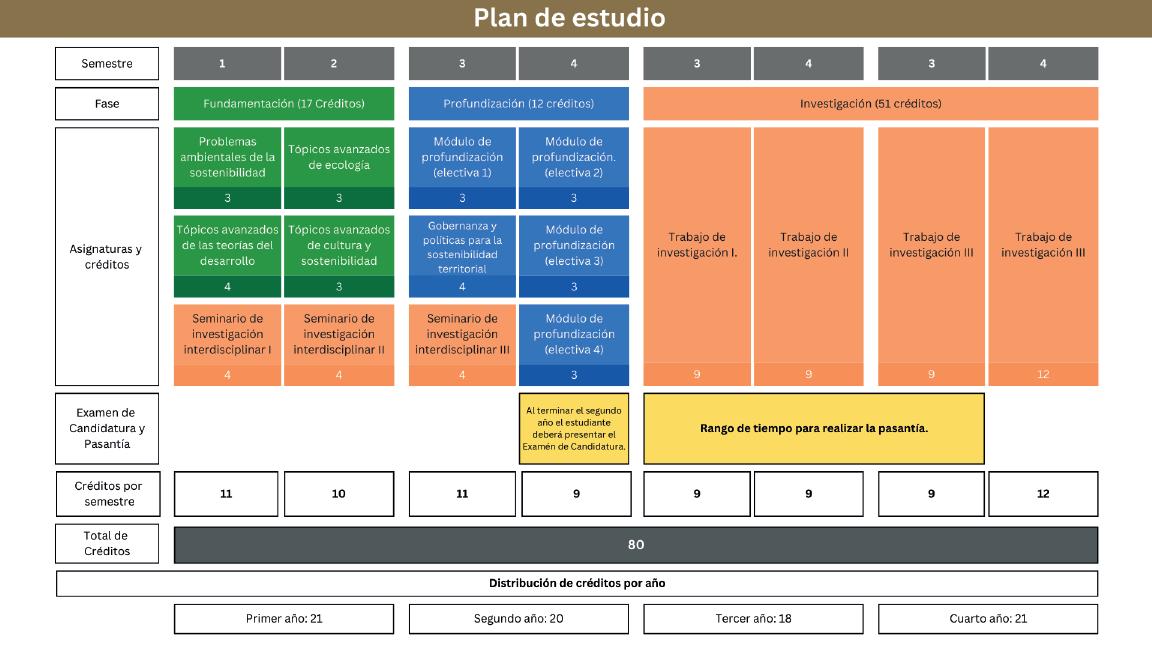 Plan de estudio

| Semestre | 1 | 2 | 3 | 4 | 3 | 4 | 3 | 4 |
|---|---|---|---|---|---|---|---|---|
| Fase | Fundamentación (17 Créditos) | | Profundización (12 créditos) | | Investigación (51 créditos) | | | |
| Asignaturas y créditos | Problemas ambientales de la sostenibilidad 3 | Tópicos avanzados de ecología 3 | Módulo de profundización (electiva 1) 3 | Módulo de profundización. (electiva 2) 3 | Trabajo de investigación I. 9 | Trabajo de investigación II 9 | Trabajo de investigación III 9 | Trabajo de investigación III 12 |
| | Tópicos avanzados de las teorías del desarrollo 4 | Tópicos avanzados de cultura y sostenibilidad 3 | Gobernanza y políticas para la sostenibilidad territorial 4 | Módulo de profundización (electiva 3) 3 | | | | |
| | Seminario de investigación interdisciplinar I 4 | Seminario de investigación interdisciplinar II 4 | Seminario de investigación interdisciplinar III 4 | Módulo de profundización (electiva 4) 3 | | | | |
| Examen de Candidatura y Pasantía | | | | Al terminar el segundo año el estudiante deberá presentar el Examen de Candidatura. | Rango de tiempo para realizar la pasantía. | | | |
| Créditos por semestre | 11 | 10 | 11 | 9 | 9 | 9 | 9 | 12 |
| Total de Créditos | 80 | | | | | | | |

Distribución de créditos por año

Primer año: 21

Segundo año: 20

Tercer año: 18

Cuarto año: 21